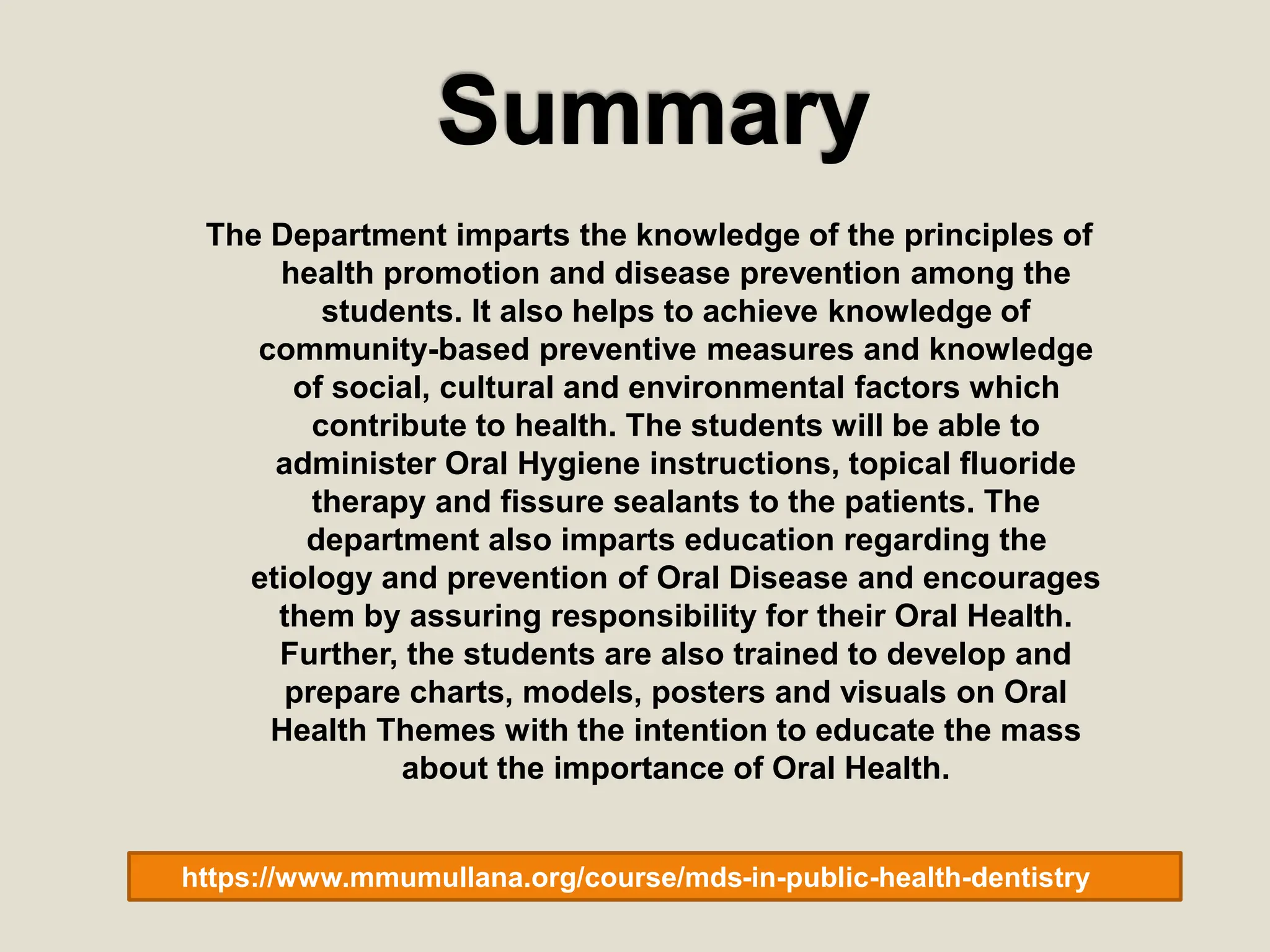 Summary

The Department imparts the knowledge of the principles of health promotion and disease prevention among the students. It also helps to achieve knowledge of community-based preventive measures and knowledge of social, cultural and environmental factors which contribute to health. The students will be able to administer Oral Hygiene instructions, topical fluoride therapy and fissure sealants to the patients. The department also imparts education regarding the etiology and prevention of Oral Disease and encourages them by assuring responsibility for their Oral Health. Further, the students are also trained to develop and prepare charts, models, posters and visuals on Oral Health Themes with the intention to educate the mass about the importance of Oral Health.

https://www.mmumullana.org/course/mds-in-public-health-dentistry